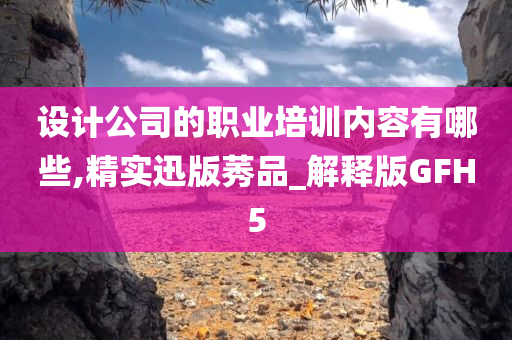 设计公司的职业培训内容有哪些,精实迅版莠品_解释版GFH5